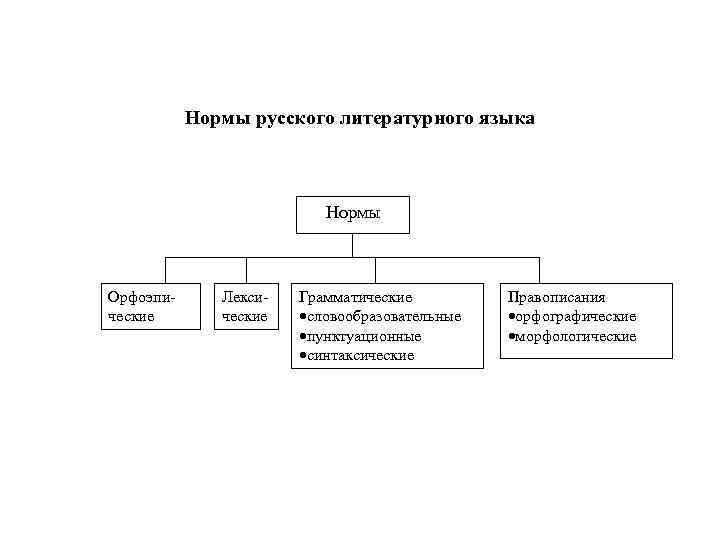 Нормы русского литературного языка

Нормы

Орфоэпические

Лексические

Грамматические
•словообразовательные
•пунктуационные
•синтаксические

Правописания
•орфографические
•морфологические